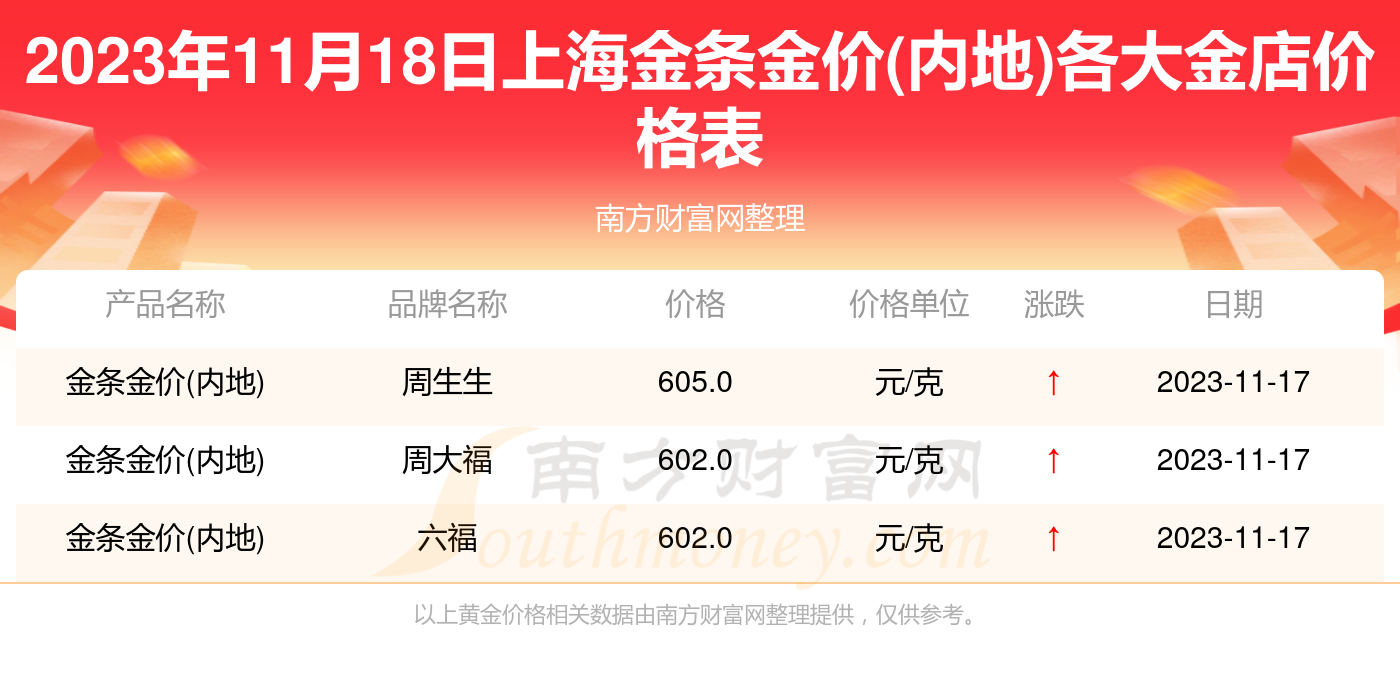 2023年11月18日上海金条金价(内地)各大金店价格表

南方财富网整理

| 产品名称 | 品牌名称 | 价格 | 价格单位 | 涨跌 | 日期 |
|---|---|---|---|---|---|
| 金条金价(内地) | 周生生 | 605.0 | 元/克 | ↑ | 2023-11-17 |
| 金条金价(内地) | 周大福 | 602.0 | 元/克 | ↑ | 2023-11-17 |
| 金条金价(内地) | 六福 | 602.0 | 元/克 | ↑ | 2023-11-17 |

南方财富网
Southmoney.com

以上黄金价格相关数据由南方财富网整理提供，仅供参考。